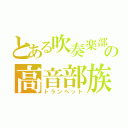 とある吹奏楽部の
高音部族
トランペット